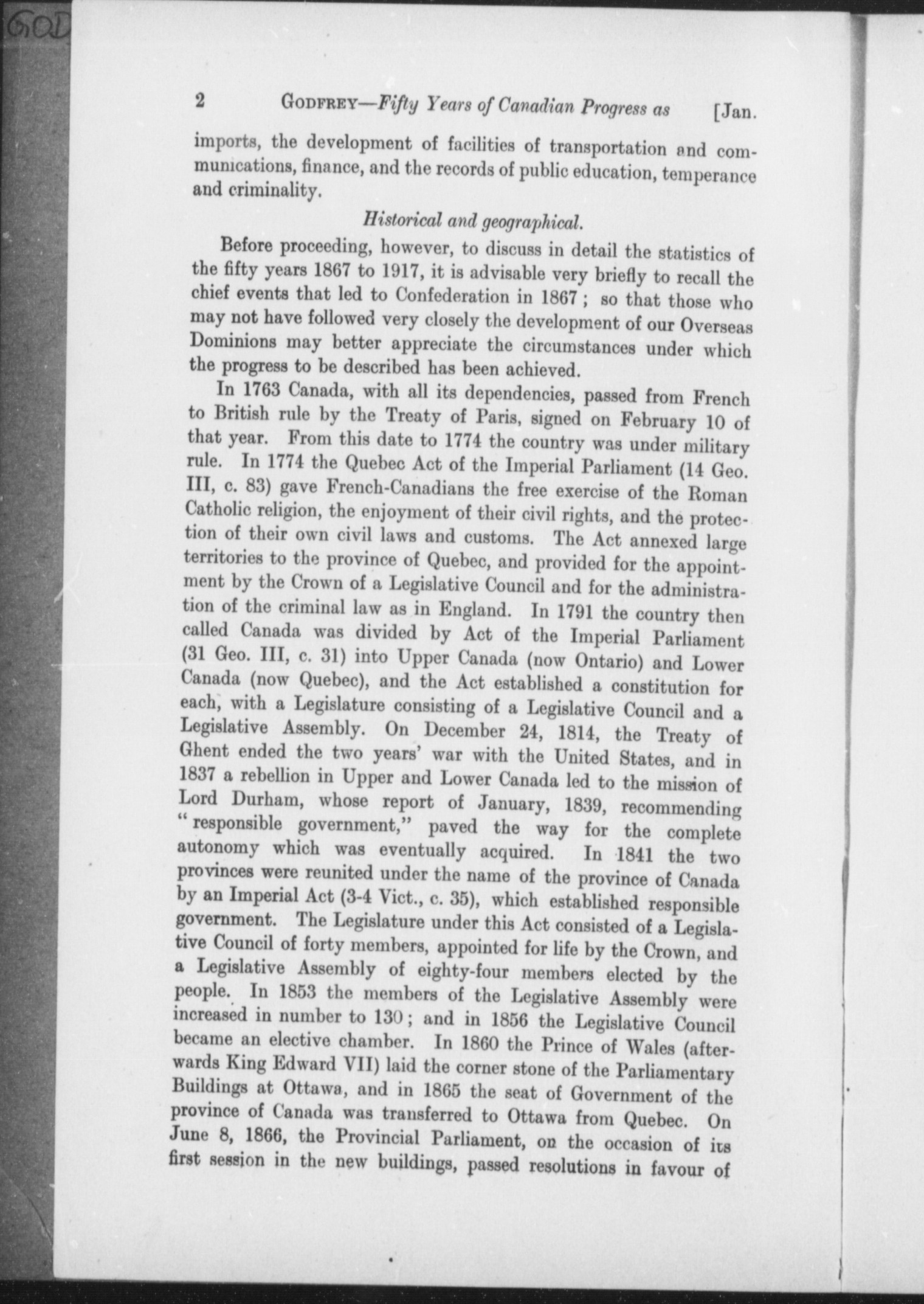 GOD

2 GODFREY—Fifty Years of Canadian Progress as [Jan.

imports, the development of facilities of transportation and communications, finance, and the records of public education, temperance and criminality.

Historical and geographical.

Before proceeding, however, to discuss in detail the statistics of the fifty years 1867 to 1917, it is advisable very briefly to recall the chief events that led to Confederation in 1867; so that those who may not have followed very closely the development of our Overseas Dominions may better appreciate the circumstances under which the progress to be described has been achieved.

In 1763 Canada, with all its dependencies, passed from French to British rule by the Treaty of Paris, signed on February 10 of that year. From this date to 1774 the country was under military rule. In 1774 the Quebec Act of the Imperial Parliament (14 Geo. III, c. 83) gave French-Canadians the free exercise of the Roman Catholic religion, the enjoyment of their civil rights, and the protection of their own civil laws and customs. The Act annexed large territories to the province of Quebec, and provided for the appointment by the Crown of a Legislative Council and for the administration of the criminal law as in England. In 1791 the country then called Canada was divided by Act of the Imperial Parliament (31 Geo. III, c. 31) into Upper Canada (now Ontario) and Lower Canada (now Quebec), and the Act established a constitution for each, with a Legislature consisting of a Legislative Council and a Legislative Assembly. On December 24, 1814, the Treaty of Ghent ended the two years' war with the United States, and in 1837 a rebellion in Upper and Lower Canada led to the mission of Lord Durham, whose report of January, 1839, recommending "responsible government," paved the way for the complete autonomy which was eventually acquired. In 1841 the two provinces were reunited under the name of the province of Canada by an Imperial Act (3-4 Vict., c. 35), which established responsible government. The Legislature under this Act consisted of a Legislative Council of forty members, appointed for life by the Crown, and a Legislative Assembly of eighty-four members elected by the people. In 1853 the members of the Legislative Assembly were increased in number to 130; and in 1856 the Legislative Council became an elective chamber. In 1860 the Prince of Wales (afterwards King Edward VII) laid the corner stone of the Parliamentary Buildings at Ottawa, and in 1865 the seat of Government of the province of Canada was transferred to Ottawa from Quebec. On June 8, 1866, the Provincial Parliament, on the occasion of its first session in the new buildings, passed resolutions in favour of